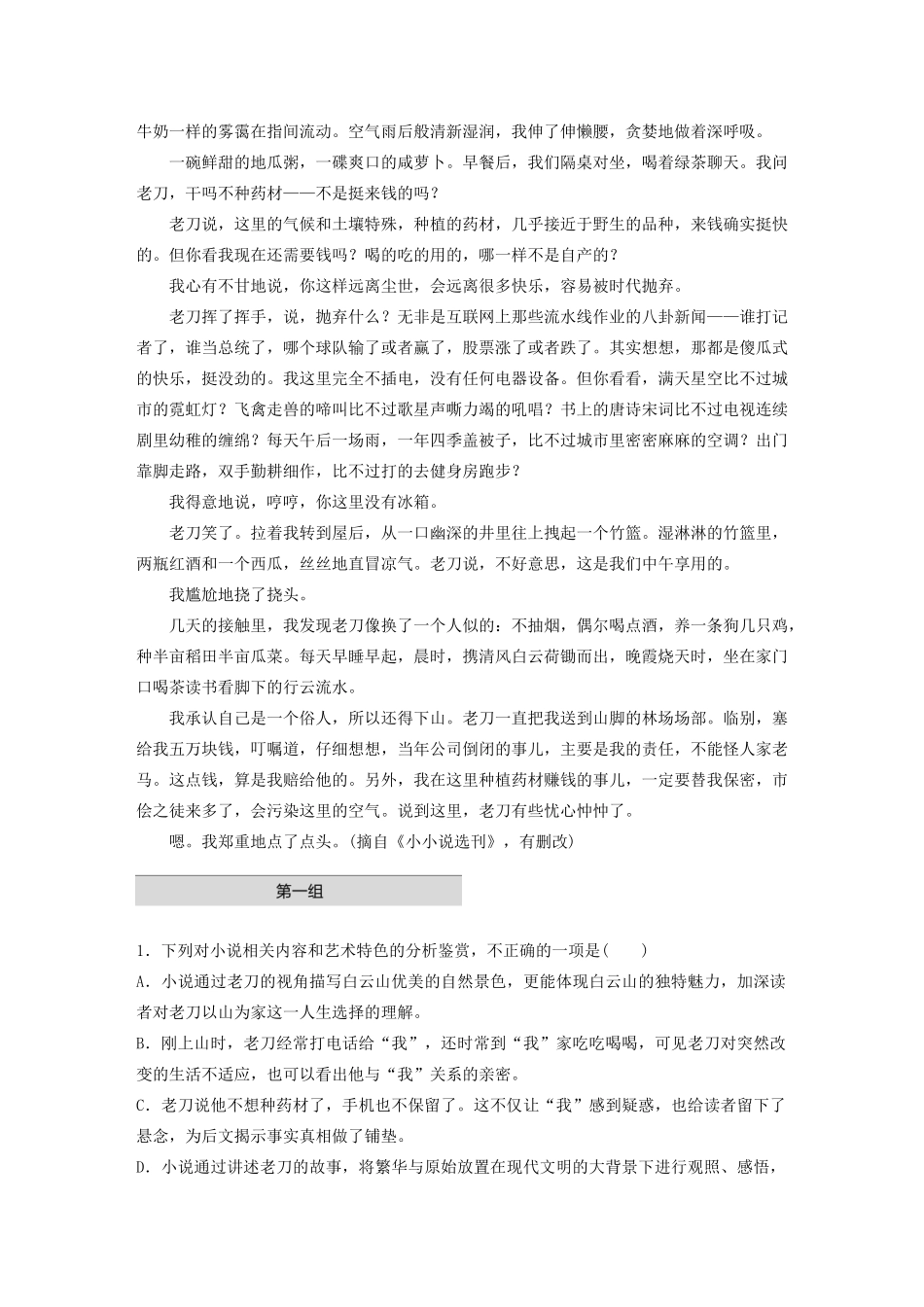 牛奶一样的雾霭在指间流动。空气雨后般清新湿润，我伸了伸懒腰，贪婪地做着深呼吸。

一碗鲜甜的地瓜粥，一碟爽口的咸萝卜。早餐后，我们隔桌对坐，喝着绿茶聊天。我问老刀，干吗不种药材——不是挺来钱的吗？

老刀说，这里的气候和土壤特殊，种植的药材，几乎接近于野生的品种，来钱确实挺快的。但你看我现在还需要钱吗？喝的吃的用的，哪一样不是自产的？

我心有不甘地说，你这样远离尘世，会远离很多快乐，容易被时代抛弃。

老刀挥了挥手，说，抛弃什么？无非是互联网上那些流水线作业的八卦新闻——谁打记者了，谁当总统了，哪个球队输了或者赢了，股票涨了或者跌了。其实想想，那都是傻瓜式的快乐，挺没劲的。我这里完全不插电，没有任何电器设备。但你看看，满天星空比不过城市的霓虹灯？飞禽走兽的啼叫比不过歌星声嘶力竭的吼唱？书上的唐诗宋词比不过电视连续剧里幼稚的缠绵？每天午后一场雨，一年四季盖被子，比不过城市里密密麻麻的空调？出门靠脚走路，双手勤耕细作，比不过打的去健身房跑步？

我得意地说，哼哼，你这里没有冰箱。

老刀笑了。拉着我转到屋后，从一口幽深的井里往上拽起一个竹篮。湿淋淋的竹篮里，两瓶红酒和一个西瓜，丝丝地直冒凉气。老刀说，不好意思，这是我们中午享用的。

我尴尬地挠了挠头。

几天的接触里，我发现老刀像换了一个人似的：不抽烟，偶尔喝点酒，养一条狗几只鸡，种半亩稻田半亩瓜菜。每天早睡早起，晨时，携清风白云荷锄而出，晚霞烧天时，坐在家门口喝茶读书看脚下的行云流水。

我承认自己是一个俗人，所以还得下山。老刀一直把我送到山脚的林场场部。临别，塞给我五万块钱，叮嘱道，仔细想想，当年公司倒闭的事儿，主要是我的责任，不能怪人家老马。这点钱，算是我赔给他的。另外，我在这里种植药材赚钱的事儿，一定要替我保密，市侩之徒来多了，会污染这里的空气。说到这里，老刀有些忧心忡忡了。

嗯。我郑重地点了点头。（摘自《小小说选刊》，有删改）

第一组

1．下列对小说相关内容和艺术特色的分析鉴赏，不正确的一项是(　　)

A．小说通过老刀的视角描写白云山优美的自然景色，更能体现白云山的独特魅力，加深读者对老刀以山为家这一人生选择的理解。

B．刚上山时，老刀经常打电话给“我”，还时常到“我”家吃吃喝喝，可见老刀对突然改变的生活不适应，也可以看出他与“我”关系的亲密。

C．老刀说他不想种药材了，手机也不保留了。这不仅让“我”感到疑惑，也给读者留下了悬念，为后文揭示事实真相做了铺垫。

D．小说通过讲述老刀的故事，将繁华与原始放置在现代文明的大背景下进行观照、感悟，